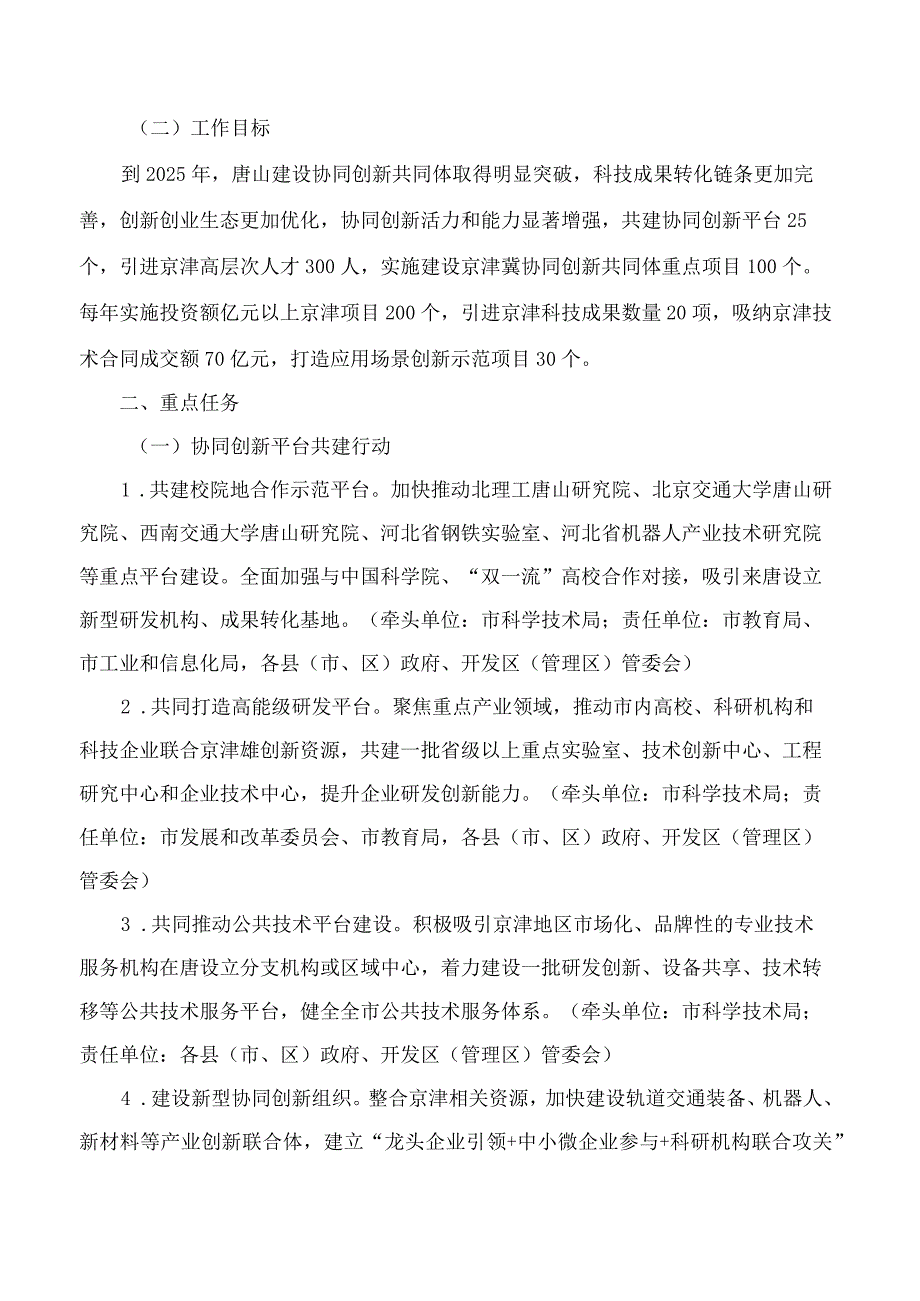 （二）工作目标

到2025年，唐山建设协同创新共同体取得明显突破，科技成果转化链条更加完善，创新创业生态更加优化，协同创新活力和能力显著增强，共建协同创新平台25个，引进京津高层次人才300人，实施建设京津冀协同创新共同体重点项目100个。每年实施投资额亿元以上京津项目200个，引进京津科技成果数量20项，吸纳京津技术合同成交额70亿元，打造应用场景创新示范项目30个。

二、重点任务

（一）协同创新平台共建行动

1．共建校院地合作示范平台。加快推动北理工唐山研究院、北京交通大学唐山研究院、西南交通大学唐山研究院、河北省钢铁实验室、河北省机器人产业技术研究院等重点平台建设。全面加强与中国科学院、“双一流”高校合作对接，吸引来唐设立新型研发机构、成果转化基地。（牵头单位：市科学技术局；责任单位：市教育局、市工业和信息化局，各县（市、区）政府、开发区（管理区）管委会）

2．共同打造高能级研发平台。聚焦重点产业领域，推动市内高校、科研机构和科技企业联合京津雄创新资源，共建一批省级以上重点实验室、技术创新中心、工程研究中心和企业技术中心，提升企业研发创新能力。（牵头单位：市科学技术局；责任单位：市发展和改革委员会、市教育局，各县（市、区）政府、开发区（管理区）管委会）

3．共同推动公共技术平台建设。积极吸引京津地区市场化、品牌性的专业技术服务机构在唐设立分支机构或区域中心，着力建设一批研发创新、设备共享、技术转移等公共技术服务平台，健全全市公共技术服务体系。（牵头单位：市科学技术局；责任单位：各县（市、区）政府、开发区（管理区）管委会）

4．建设新型协同创新组织。整合京津相关资源，加快建设轨道交通装备、机器人、新材料等产业创新联合体，建立“龙头企业引领+中小微企业参与+科研机构联合攻关”